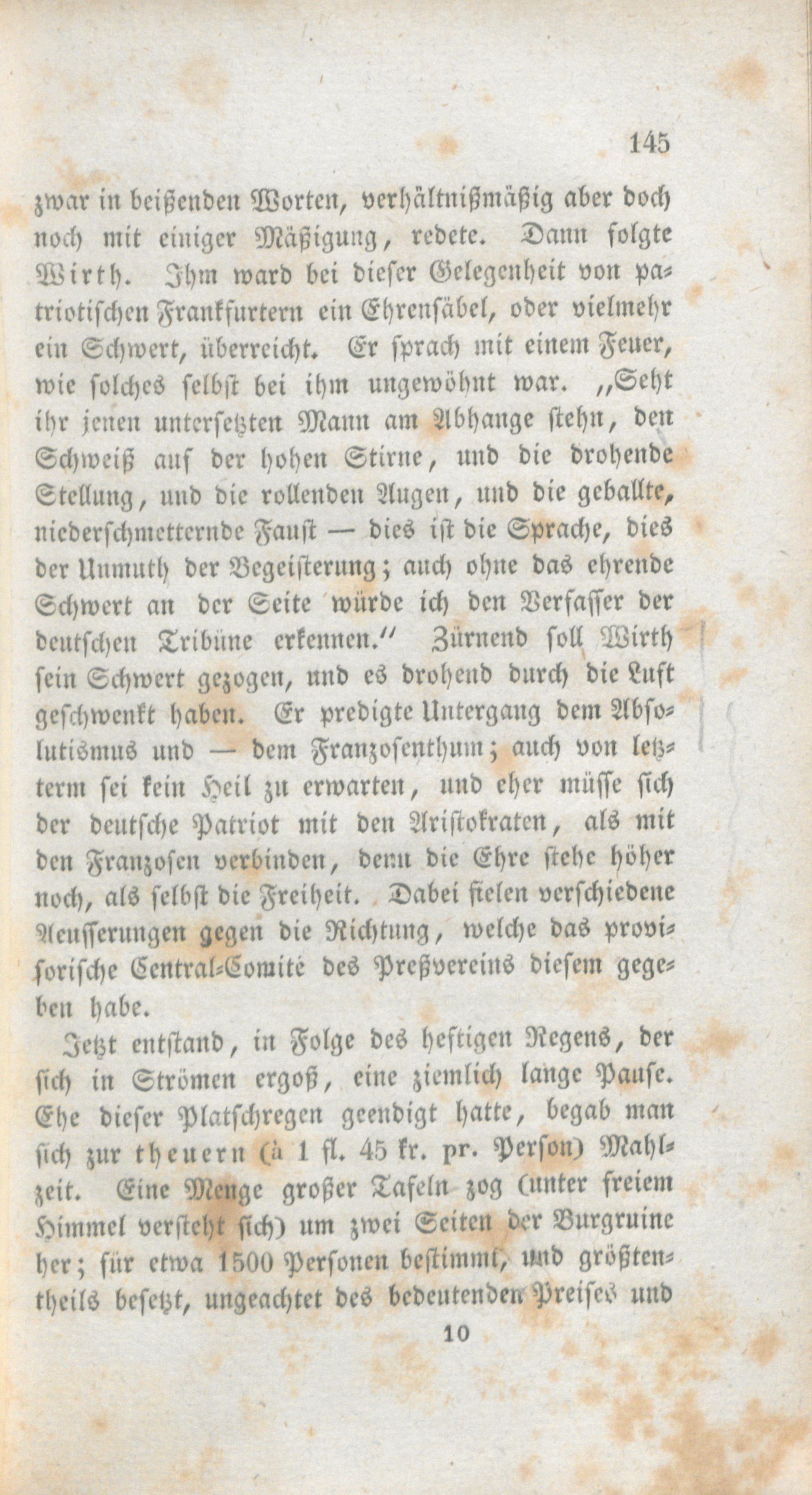 145

zwar in beißenden Worten, verhältnißmäßig aber doch noch mit einiger Mäßigung, redete. Dann folgte Wirth. Ihm ward bei dieser Gelegenheit von patriotischen Frankfurtern ein Ehrensäbel, oder vielmehr ein Schwert, überreicht. Er sprach mit einem Feuer, wie solches selbst bei ihm ungewöhnt war. „Seht ihr jenen untersetzten Mann am Abhange stehn, den Schweiß auf der hohen Stirne, und die drohende Stellung, und die rollenden Augen, und die geballte, niederschmetternde Faust — dies ist die Sprache, dies der Unmuth der Begeisterung; auch ohne das ehrende Schwert an der Seite würde ich den Verfasser der deutschen Tribüne erkennen.“ Zürnend soll Wirth sein Schwert gezogen, und es drohend durch die Luft geschwenkt haben. Er predigte Untergang dem Absolutismus und — dem Franzosenthum; auch von letzterm sei kein Heil zu erwarten, und eher müsse sich der deutsche Patriot mit den Aristokraten, als mit den Franzosen verbinden, denn die Ehre stehe höher noch, als selbst die Freiheit. Dabei fielen verschiedene Aeusserungen gegen die Richtung, welche das provisorische Central-Comité des Preßvereins diesem gegeben habe.

Jetzt entstand, in Folge des heftigen Regens, der sich in Strömen ergoß, eine ziemlich lange Pause. Ehe dieser Platschregen geendigt hatte, begab man sich zur theuern (à 1 fl. 45 kr. pr. Person) Mahlzeit. Eine Menge großer Tafeln zog (unter freiem Himmel versteht sich) um zwei Seiten der Burgruine her; für etwa 1500 Personen bestimmt, und größtentheils besetzt, ungeachtet des bedeutenden Preises und

10